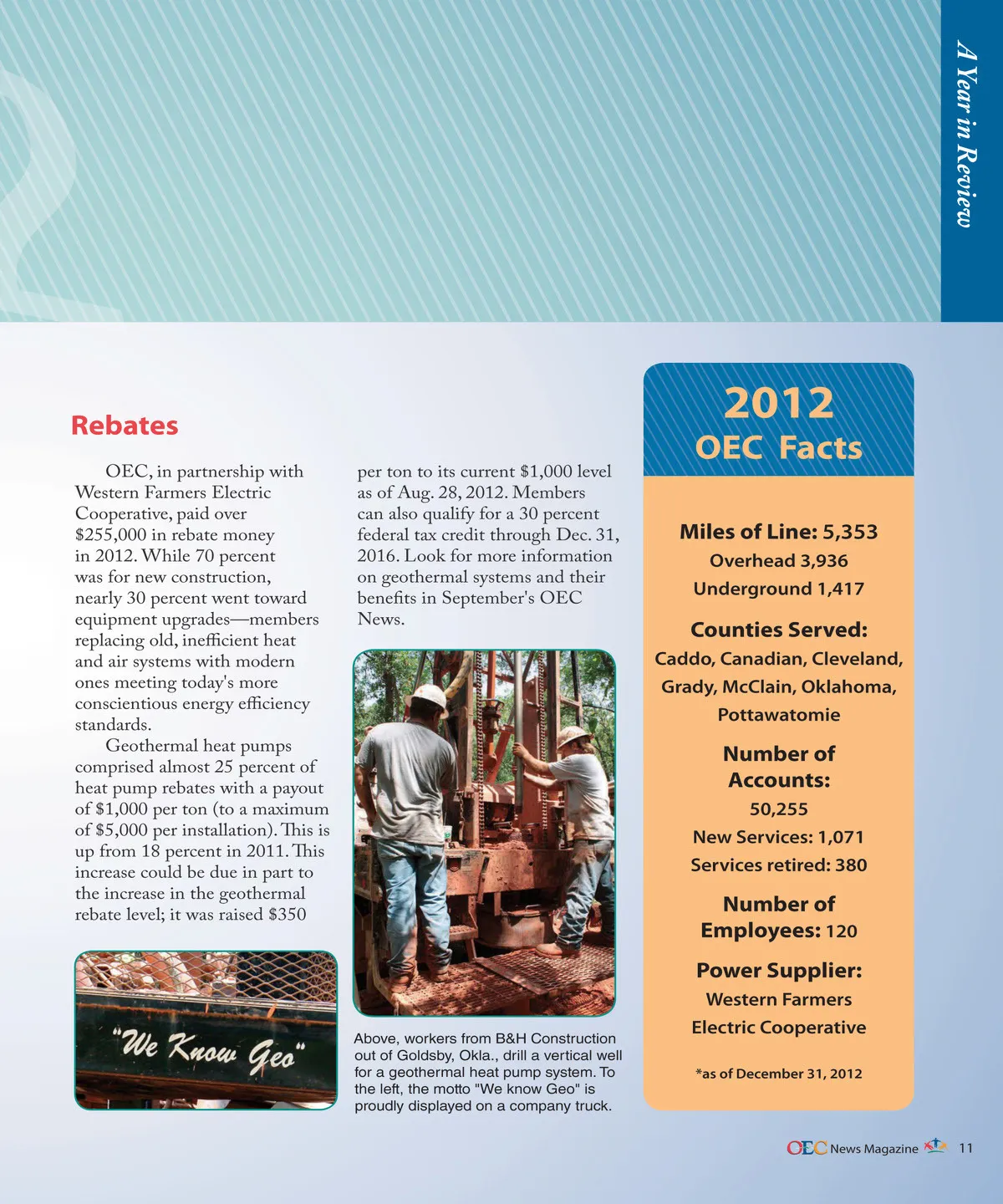 A Year in Review

Rebates

OEC, in partnership with Western Farmers Electric Cooperative, paid over $255,000 in rebate money in 2012. While 70 percent was for new construction, nearly 30 percent went toward equipment upgrades—members replacing old, inefficient heat and air systems with modern ones meeting today's more conscientious energy efficiency standards.

Geothermal heat pumps comprised almost 25 percent of heat pump rebates with a payout of $1,000 per ton (to a maximum of $5,000 per installation). This is up from 18 percent in 2011. This increase could be due in part to the increase in the geothermal rebate level; it was raised $350 per ton to its current $1,000 level as of Aug. 28, 2012. Members can also qualify for a 30 percent federal tax credit through Dec. 31, 2016. Look for more information on geothermal systems and their benefits in September's OEC News.

"We Know Geo"

Above, workers from B&H Construction out of Goldsby, Okla., drill a vertical well for a geothermal heat pump system. To the left, the motto "We know Geo" is proudly displayed on a company truck.

2012
OEC Facts

Miles of Line: 5,353
Overhead 3,936
Underground 1,417

Counties Served:
Caddo, Canadian, Cleveland, Grady, McClain, Oklahoma, Pottawatomie

Number of Accounts:
50,255
New Services: 1,071
Services retired: 380

Number of Employees: 120

Power Supplier:
Western Farmers Electric Cooperative

*as of December 31, 2012

OEC News Magazine 11